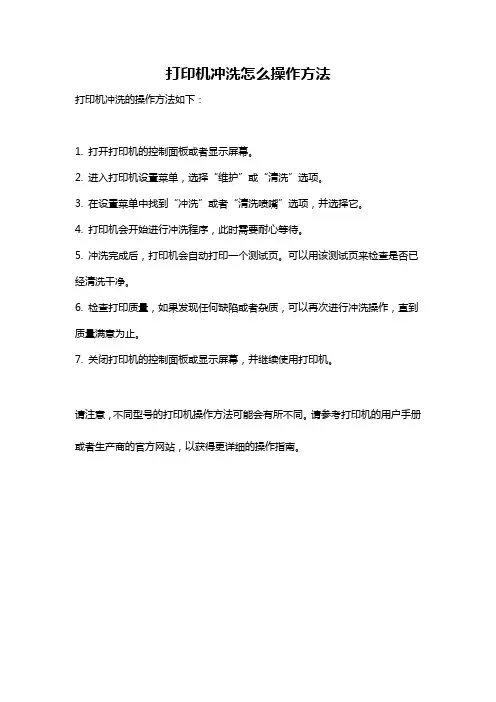 打印机冲洗怎么操作方法

打印机冲洗的操作方法如下：

1. 打开打印机的控制面板或者显示屏幕。

2. 进入打印机设置菜单，选择“维护”或“清洗”选项。

3. 在设置菜单中找到“冲洗”或者“清洗喷嘴”选项，并选择它。

4. 打印机会开始进行冲洗程序，此时需要耐心等待。

5. 冲洗完成后，打印机会自动打印一个测试页。可以用该测试页来检查是否已经清洗干净。

6. 检查打印质量，如果发现任何缺陷或者杂质，可以再次进行冲洗操作，直到质量满意为止。

7. 关闭打印机的控制面板或显示屏幕，并继续使用打印机。

请注意，不同型号的打印机操作方法可能会有所不同。请参考打印机的用户手册或者生产商的官方网站，以获得更详细的操作指南。